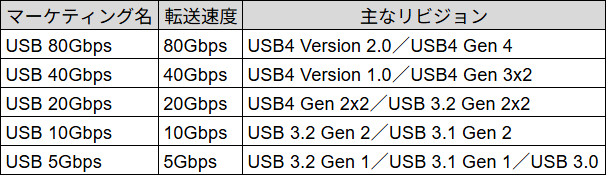 | マーケティング名 | 転送速度 | 主なリビジョン |
|---|---|---|
| USB 80Gbps | 80Gbps | USB4 Version 2.0／USB4 Gen 4 |
| USB 40Gbps | 40Gbps | USB4 Version 1.0／USB4 Gen 3x2 |
| USB 20Gbps | 20Gbps | USB4 Gen 2x2／USB 3.2 Gen 2x2 |
| USB 10Gbps | 10Gbps | USB 3.2 Gen 2／USB 3.1 Gen 2 |
| USB 5Gbps | 5Gbps | USB 3.2 Gen 1／USB 3.1 Gen 1／USB 3.0 |